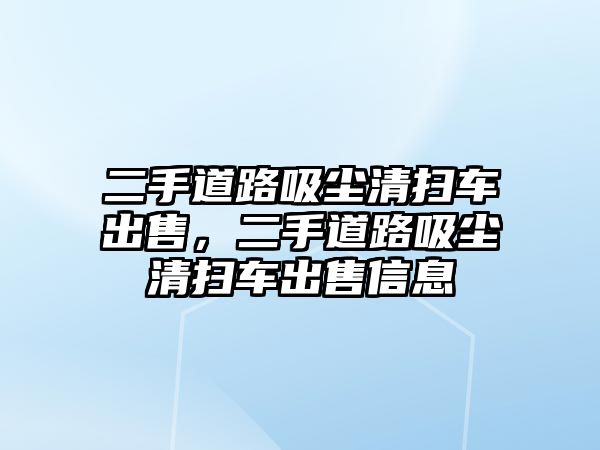 二手道路吸尘清扫车出售，二手道路吸尘清扫车出售信息